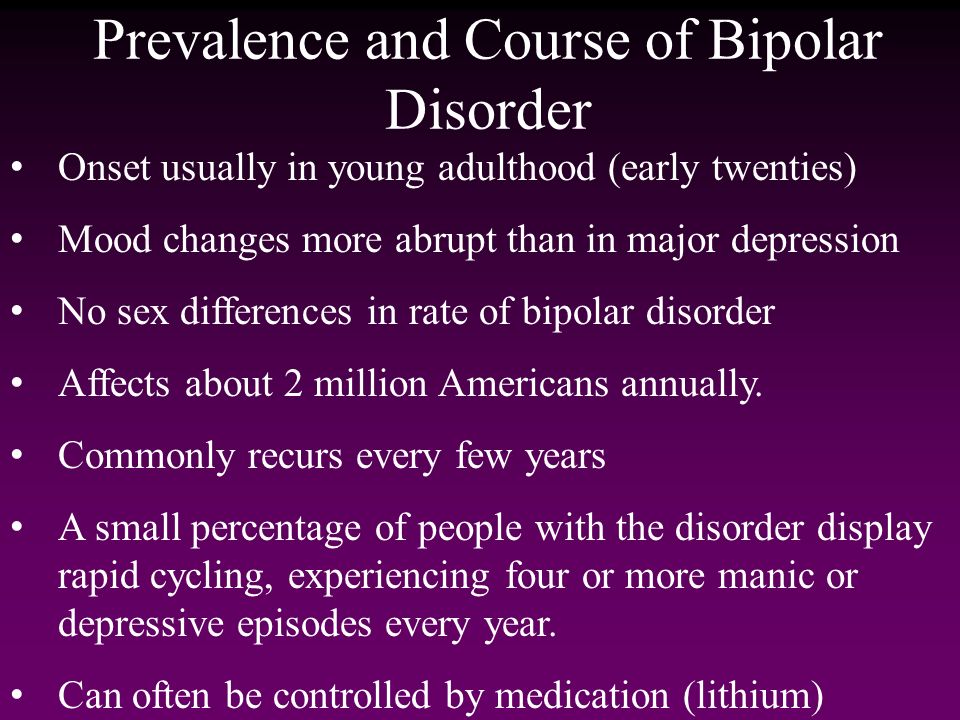 Prevalence and Course of Bipolar Disorder

• Onset usually in young adulthood (early twenties)
• Mood changes more abrupt than in major depression
• No sex differences in rate of bipolar disorder
• Affects about 2 million Americans annually.
• Commonly recurs every few years
• A small percentage of people with the disorder display rapid cycling, experiencing four or more manic or depressive episodes every year.
• Can often be controlled by medication (lithium)